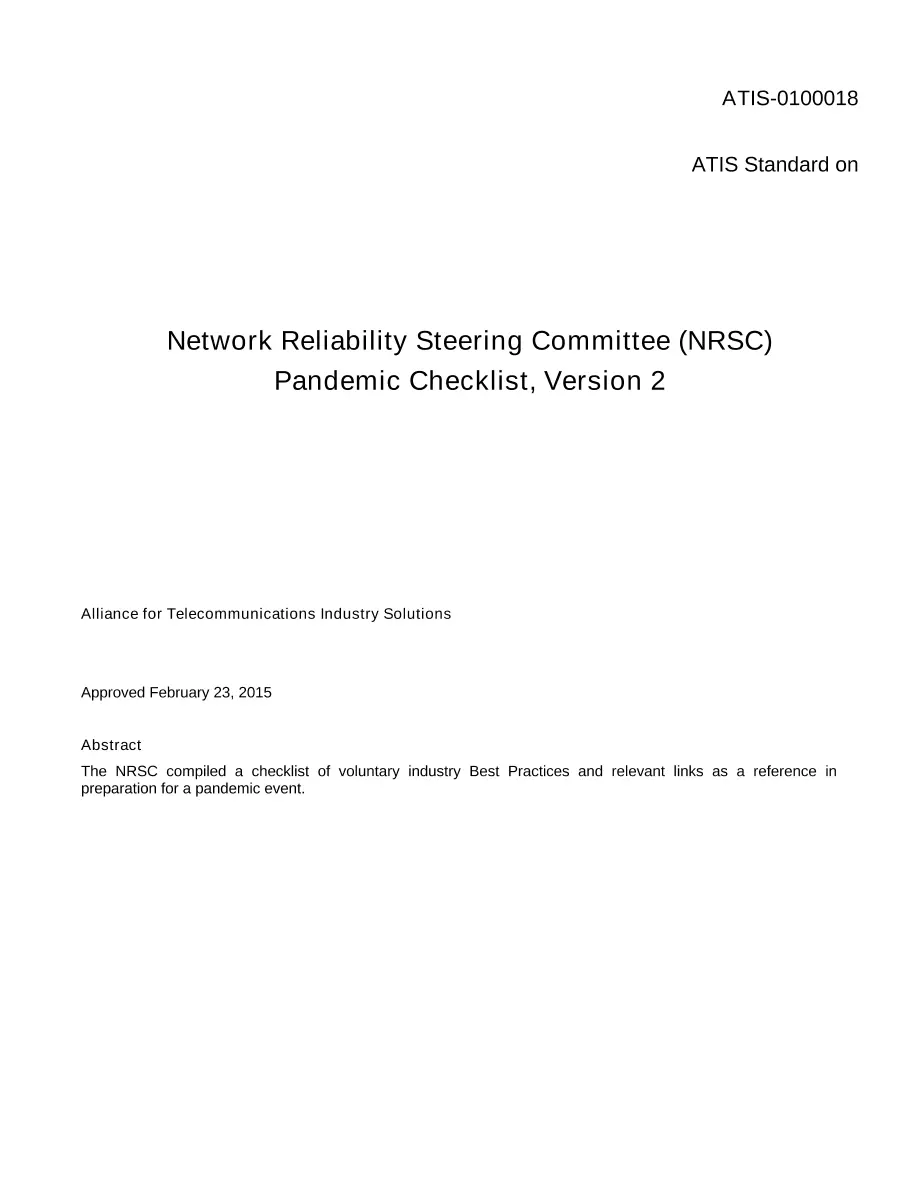 ATIS-0100018

ATIS Standard on

Network Reliability Steering Committee (NRSC)
Pandemic Checklist, Version 2

Alliance for Telecommunications Industry Solutions

Approved February 23, 2015

Abstract

The NRSC compiled a checklist of voluntary industry Best Practices and relevant links as a reference in preparation for a pandemic event.